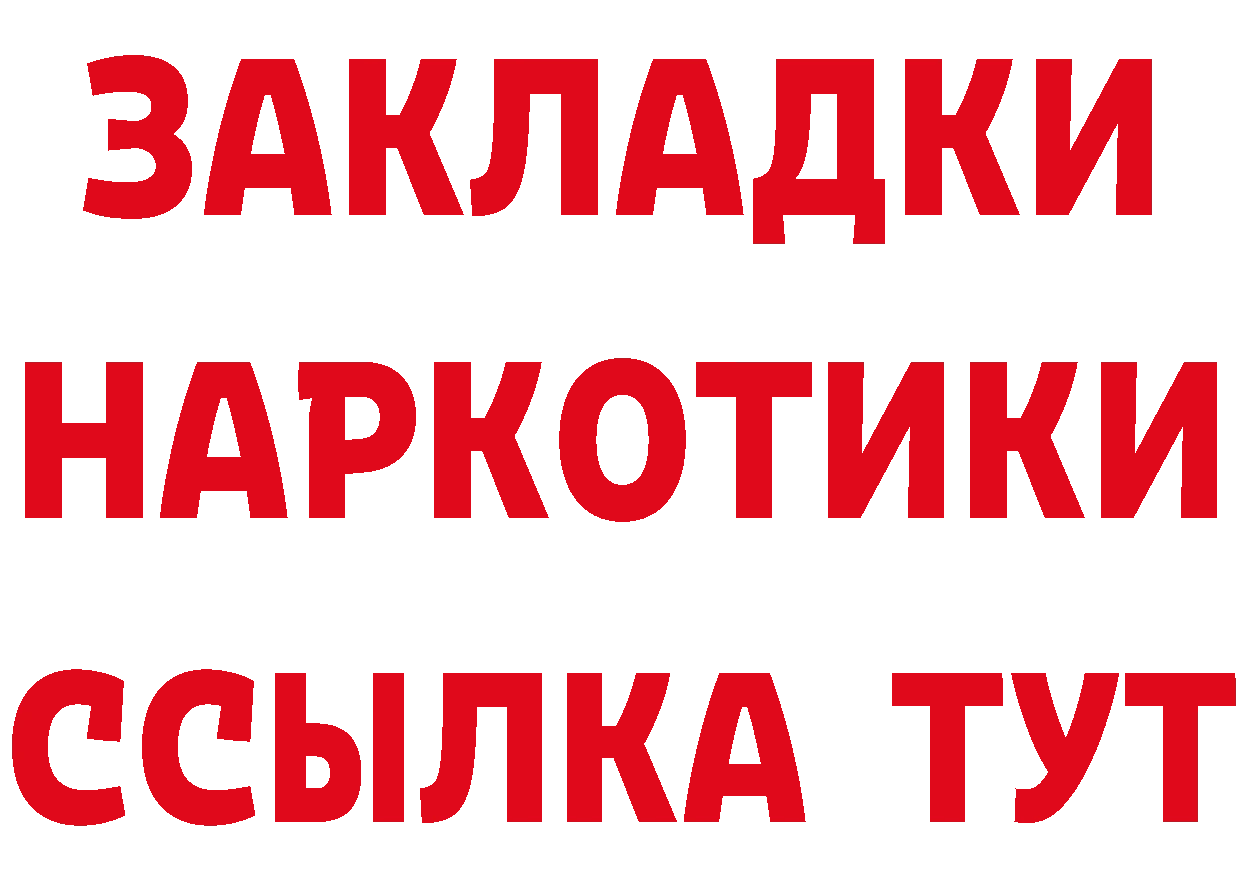 ЗАКЛАДКИ
НАРКОТИКИ
ССЫЛКА ТУТ